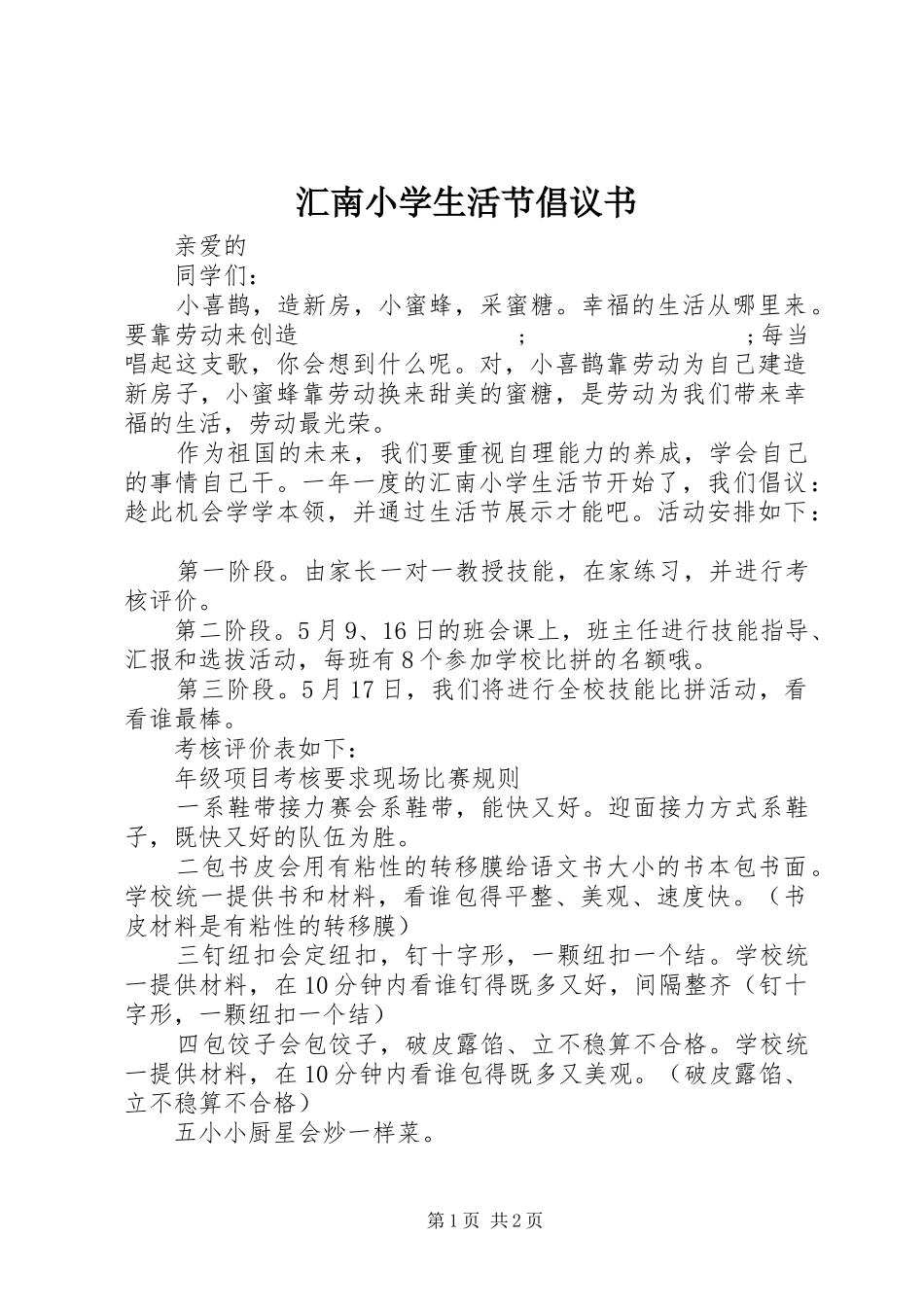 汇南小学生活节倡议书

亲爱的

同学们：

小喜鹊，造新房，小蜜蜂，采蜜糖。幸福的生活从哪里来。要靠劳动来创造　　　　　　　　　；　　　　　　　　　；每当唱起这支歌，你会想到什么呢。对，小喜鹊靠劳动为自己建造新房子，小蜜蜂靠劳动换来甜美的蜜糖，是劳动为我们带来幸福的生活，劳动最光荣。

作为祖国的未来，我们要重视自理能力的养成，学会自己的事情自己干。一年一度的汇南小学生活节开始了，我们倡议：趁此机会学学本领，并通过生活节展示才能吧。活动安排如下：

第一阶段。由家长一对一教授技能，在家练习，并进行考核评价。

第二阶段。5月9、16日的班会课上，班主任进行技能指导、汇报和选拔活动，每班有8个参加学校比拼的名额哦。

第三阶段。5月17日，我们将进行全校技能比拼活动，看看谁最棒。

考核评价表如下：

年级项目考核要求现场比赛规则

一系鞋带接力赛会系鞋带，能快又好。迎面接力方式系鞋子，既快又好的队伍为胜。

二包书皮会用有粘性的转移膜给语文书大小的书本包书面。学校统一提供书和材料，看谁包得平整、美观、速度快。（书皮材料是有粘性的转移膜）

三钉纽扣会定纽扣，钉十字形，一颗纽扣一个结。学校统一提供材料，在10分钟内看谁钉得既多又好，间隔整齐（钉十字形，一颗纽扣一个结）

四包饺子会包饺子，破皮露馅、立不稳算不合格。学校统一提供材料，在10分钟内看谁包得既多又美观。（破皮露馅、立不稳算不合格）

五小小厨星会炒一样菜。

第1页 共2页